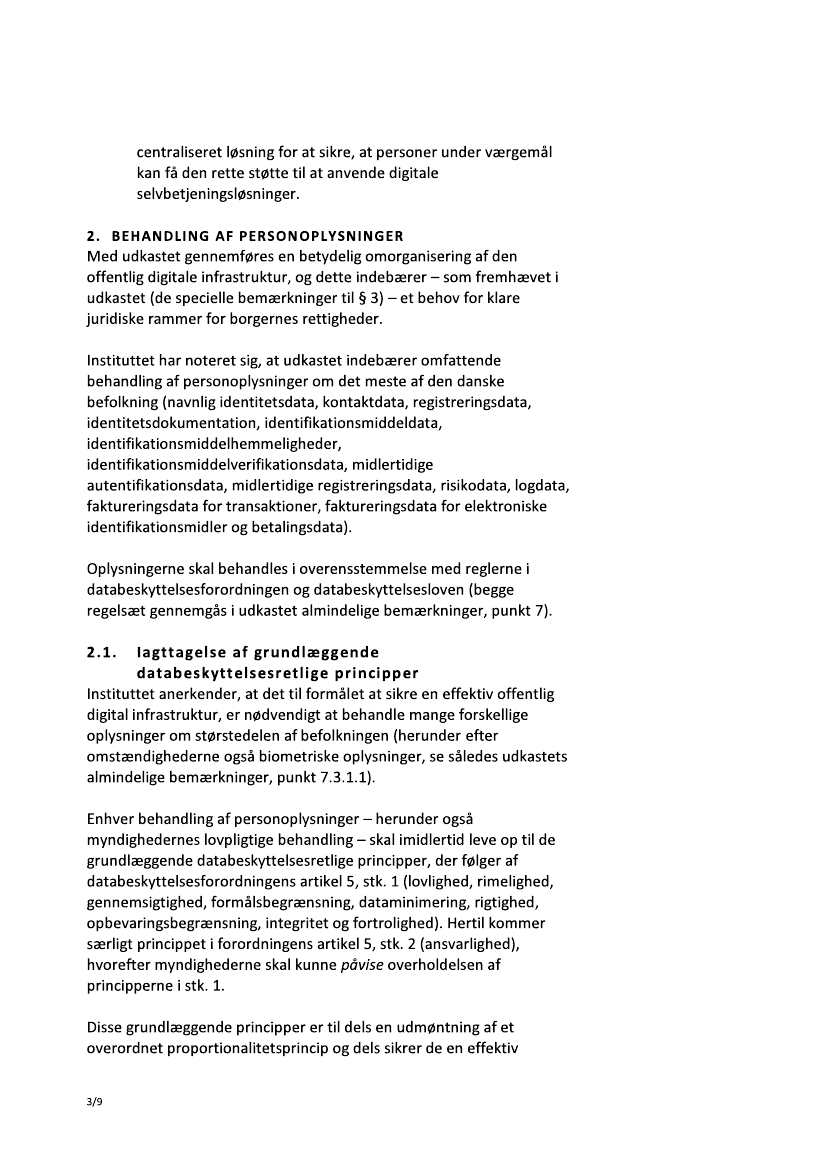 centraliseret løsning for at sikre, at personer under værgemål kan få den rette støtte til at anvende digitale selvbetjeningsløsninger.

2. BEHANDLING AF PERSONOPLYSNINGER
Med udkastet gennemføres en betydelig omorganisering af den offentlig digitale infrastruktur, og dette indebærer – som fremhævet i udkastet (de specielle bemærkninger til § 3) – et behov for klare juridiske rammer for borgernes rettigheder.

Instituttet har noteret sig, at udkastet indebærer omfattende behandling af personoplysninger om det meste af den danske befolkning (navnlig identitetsdata, kontaktdata, registreringsdata, identitetsdokumentation, identifikationsmiddeldata, identifikationsmiddelhemmeligheder, identifikationsmiddelverifikationsdata, midlertidige autentifikationsdata, midlertidige registreringsdata, risikodata, logdata, faktureringsdata for transaktioner, faktureringsdata for elektroniske identifikationsmidler og betalingsdata).

Oplysningerne skal behandles i overensstemmelse med reglerne i databeskyttelsesforordningen og databeskyttelsesloven (begge regelsæt gennemgås i udkastet almindelige bemærkninger, punkt 7).

2.1. Iagttagelse af grundlæggende databeskyttelsesretlige principper
Instituttet anerkender, at det til formålet at sikre en effektiv offentlig digital infrastruktur, er nødvendigt at behandle mange forskellige oplysninger om størstedelen af befolkningen (herunder efter omstændighederne også biometriske oplysninger, se således udkastets almindelige bemærkninger, punkt 7.3.1.1).

Enhver behandling af personoplysninger – herunder også myndighedernes lovpligtige behandling – skal imidlertid leve op til de grundlæggende databeskyttelsesretlige principper, der følger af databeskyttelsesforordningens artikel 5, stk. 1 (lovlighed, rimelighed, gennemsigtighed, formålsbegrænsning, dataminimering, rigtighed, opbevaringsbegrænsning, integritet og fortrolighed). Hertil kommer særligt princippet i forordningens artikel 5, stk. 2 (ansvarlighed), hvorefter myndighederne skal kunne påvise overholdelsen af principperne i stk. 1.

Disse grundlæggende principper er til dels en udmøntning af et overordnet proportionalitetsprincip og dels sikrer de en effektiv

3/9